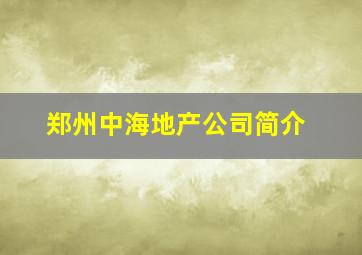 郑州中海地产公司简介